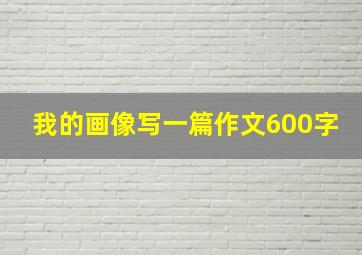 我的画像写一篇作文600字